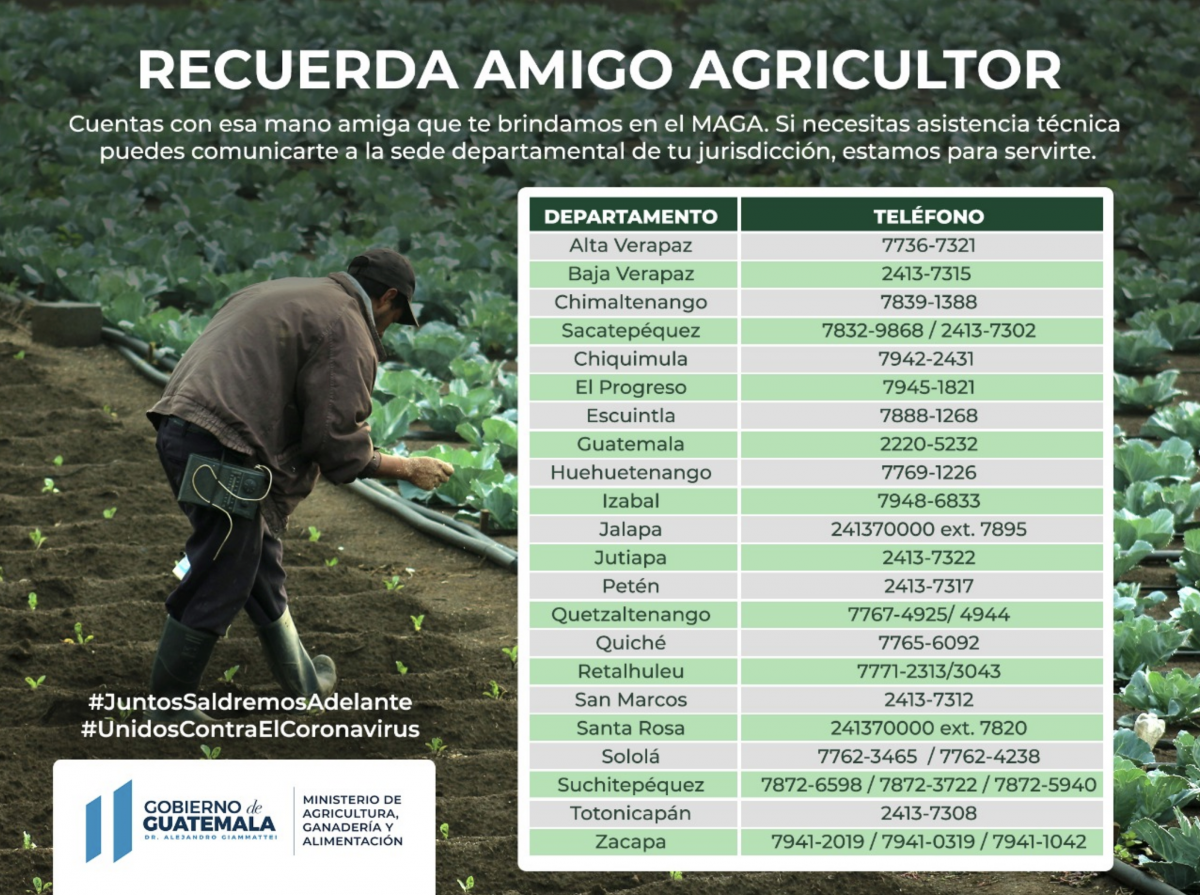 RECUERDA AMIGO AGRICULTOR

Cuentas con esa mano amiga que te brindamos en el MAGA. Si necesitas asistencia técnica puedes comunicarte a la sede departamental de tu jurisdicción, estamos para servirte.

| DEPARTAMENTO | TELÉFONO |
|---|---|
| Alta Verapaz | 7736-7321 |
| Baja Verapaz | 2413-7315 |
| Chimaltenango | 7839-1388 |
| Sacatepéquez | 7832-9868 / 2413-7302 |
| Chiquimula | 7942-2431 |
| El Progreso | 7945-1821 |
| Escuintla | 7888-1268 |
| Guatemala | 2220-5232 |
| Huehuetenango | 7769-1226 |
| Izabal | 7948-6833 |
| Jalapa | 241370000 ext. 7895 |
| Jutiapa | 2413-7322 |
| Petén | 2413-7317 |
| Quetzaltenango | 7767-4925/ 4944 |
| Quiché | 7765-6092 |
| Retalhuleu | 7771-2313/3043 |
| San Marcos | 2413-7312 |
| Santa Rosa | 241370000 ext. 7820 |
| Sololá | 7762-3465 / 7762-4238 |
| Suchitepéquez | 7872-6598 / 7872-3722 / 7872-5940 |
| Totonicapán | 2413-7308 |
| Zacapa | 7941-2019 / 7941-0319 / 7941-1042 |

#JuntosSaldremosAdelante
#UnidosContraElCoronavirus

GOBIERNO de GUATEMALA
DR. ALEJANDRO GIAMMATTEI

MINISTERIO DE
AGRICULTURA,
GANADERÍA Y
ALIMENTACIÓN